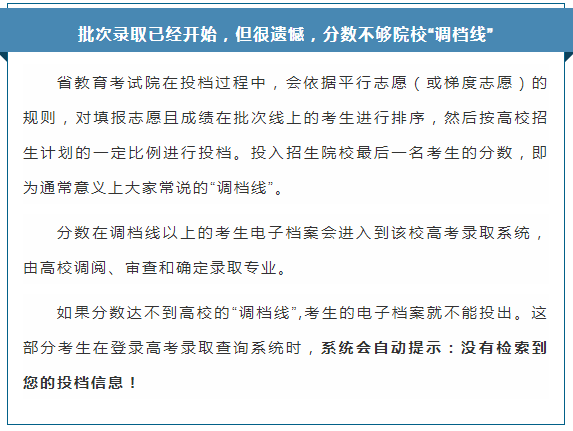 批次录取已经开始，但很遗憾，分数不够院校“调档线”

省教育考试院在投档过程中，会依据平行志愿（或梯度志愿）的规则，对填报志愿且成绩在批次线上的考生进行排序，然后按高校招生计划的一定比例进行投档。投入招生院校最后一名考生的分数，即为通常意义上大家常说的“调档线”。

分数在调档线以上的考生电子档案会进入到该校高考录取系统，由高校调阅、审查和确定录取专业。

如果分数达不到高校的“调档线”,考生的电子档案就不能投出。这部分考生在登录高考录取查询系统时，系统会自动提示：没有检索到您的投档信息！